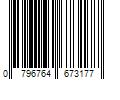 0 796764 673177